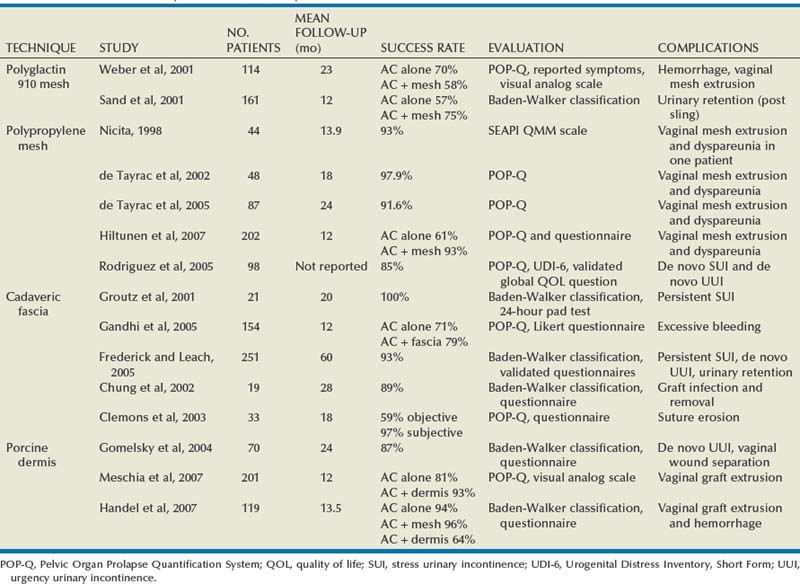 | TECHNIQUE | STUDY | NO. PATIENTS | MEAN FOLLOW-UP (mo) | SUCCESS RATE | EVALUATION | COMPLICATIONS |
|---|---|---|---|---|---|---|
| Polyglactin 910 mesh | Weber et al, 2001 | 114 | 23 | AC alone 70% AC + mesh 58% | POP-Q, reported symptoms, visual analog scale | Hemorrhage, vaginal mesh extrusion |
| | Sand et al, 2001 | 161 | 12 | AC alone 57% AC + mesh 75% | Baden-Walker classification | Urinary retention (post sling) |
| Polypropylene mesh | Nicita, 1998 | 44 | 13.9 | 93% | SEAPI QMM scale | Vaginal mesh extrusion and dyspareunia in one patient |
| | de Tayrac et al, 2002 | 48 | 18 | 97.9% | POP-Q | Vaginal mesh extrusion and dyspareunia |
| | de Tayrac et al, 2005 | 87 | 24 | 91.6% | POP-Q | Vaginal mesh extrusion and dyspareunia |
| | Hiltunen et al, 2007 | 202 | 12 | AC alone 61% AC + mesh 93% | POP-Q and questionnaire | Vaginal mesh extrusion and dyspareunia |
| | Rodriguez et al, 2005 | 98 | Not reported | 85% | POP-Q, UDI-6, validated global QOL question | De novo SUI and de novo UUI |
| Cadaveric fascia | Groutz et al, 2001 | 21 | 20 | 100% | Baden-Walker classification, 24-hour pad test | Persistent SUI |
| | Gandhi et al, 2005 | 154 | 12 | AC alone 71% AC + fascia 79% | POP-Q, Likert questionnaire | Excessive bleeding |
| | Frederick and Leach, 2005 | 251 | 60 | 93% | Baden-Walker classification, validated questionnaires | Persistent SUI, de novo UUI, urinary retention |
| | Chung et al, 2002 | 19 | 28 | 89% | Baden-Walker classification, questionnaire | Graft infection and removal |
| | Clemons et al, 2003 | 33 | 18 | 59% objective 97% subjective | POP-Q, questionnaire | Suture erosion |
| Porcine dermis | Gomelsky et al, 2004 | 70 | 24 | 87% | Baden-Walker classification, questionnaire | De novo UUI, vaginal wound separation |
| | Meschia et al, 2007 | 201 | 12 | AC alone 81% AC + dermis 93% | POP-Q, visual analog scale | Vaginal graft extrusion |
| | Handel et al, 2007 | 119 | 13.5 | AC alone 94% AC + mesh 96% AC + dermis 64% | Baden-Walker classification, questionnaire | Vaginal graft extrusion and hemorrhage |

POP-Q, Pelvic Organ Prolapse Quantification System; QOL, quality of life; SUI, stress urinary incontinence; UDI-6, Urogenital Distress Inventory, Short Form; UUI, urgency urinary incontinence.